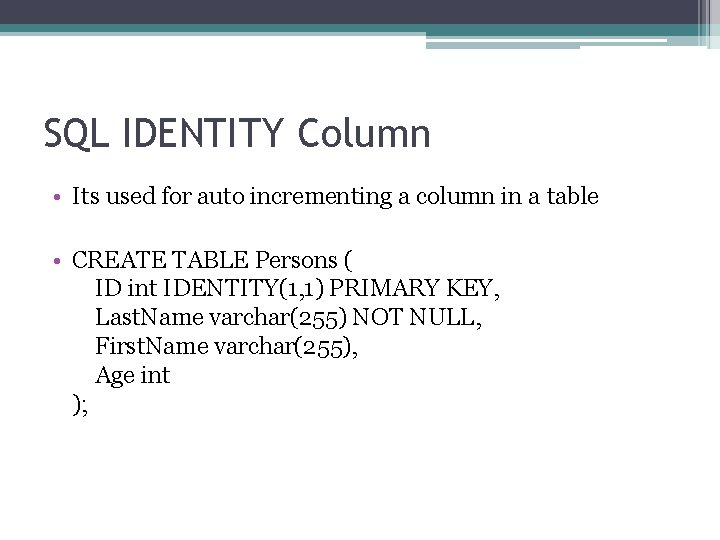 SQL IDENTITY Column

• Its used for auto incrementing a column in a table

• CREATE TABLE Persons (
ID int IDENTITY(1,1) PRIMARY KEY,
LastName varchar(255) NOT NULL,
FirstName varchar(255),
Age int
);